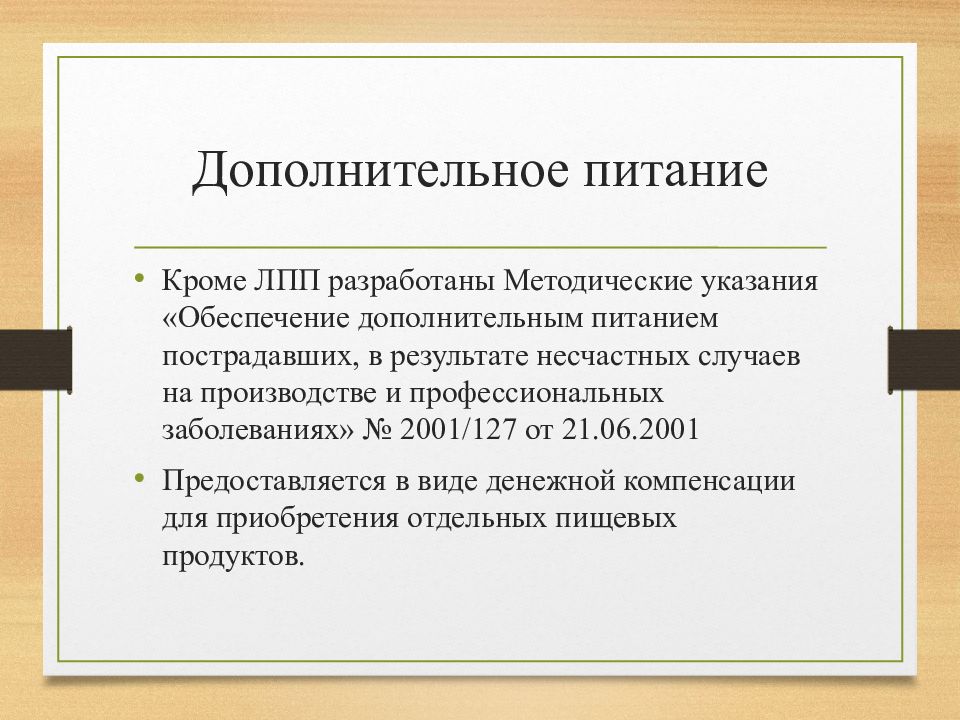 Дополнительное питание

• Кроме ЛПП разработаны Методические указания «Обеспечение дополнительным питанием пострадавших, в результате несчастных случаев на производстве и профессиональных заболеваниях» № 2001/127 от 21.06.2001

• Предоставляется в виде денежной компенсации для приобретения отдельных пищевых продуктов.